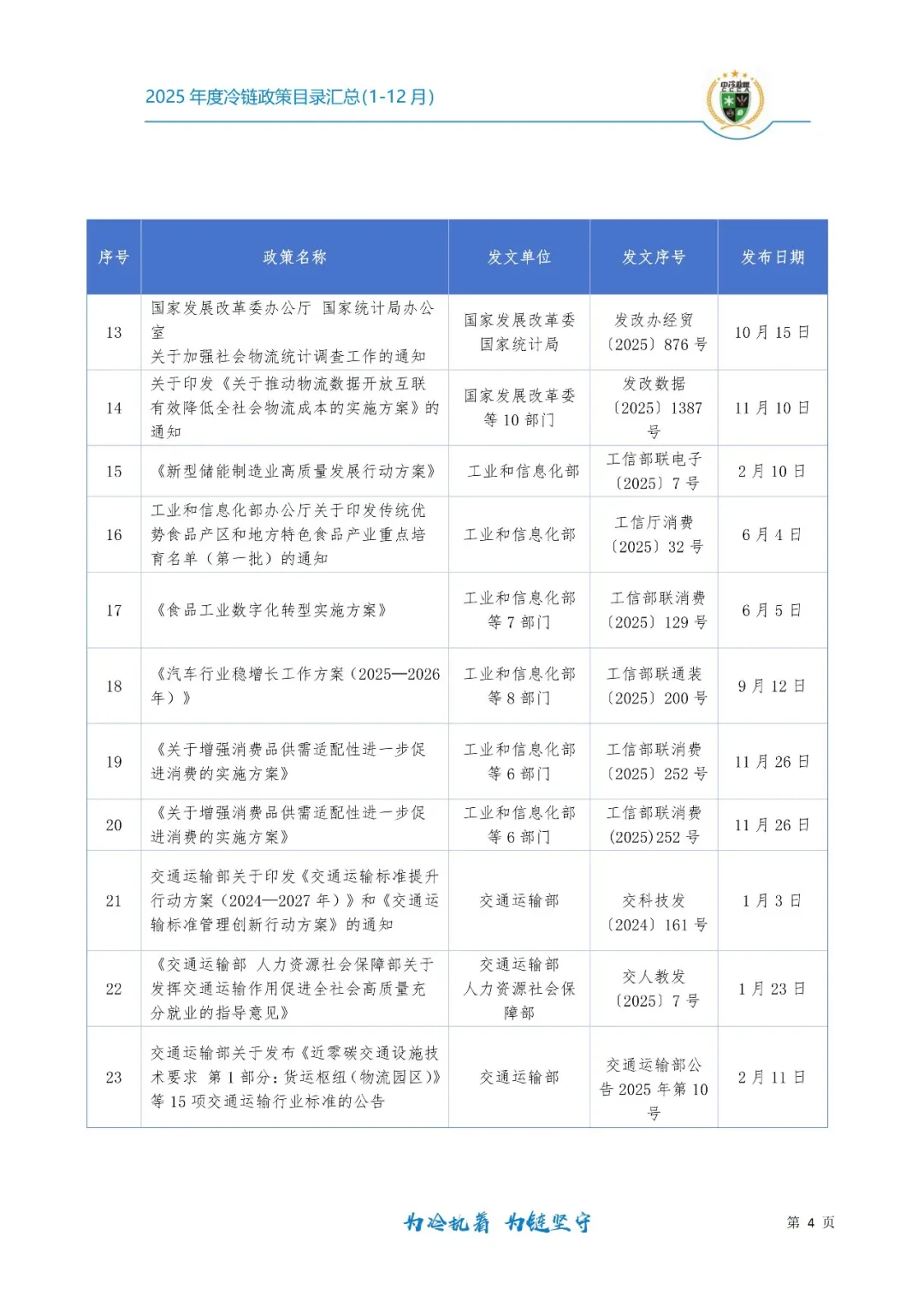 2025 年度冷链政策目录汇总(1-12 月)

| 序号 | 政策名称 | 发文单位 | 发文序号 | 发布日期 |
|---|---|---|---|---|
| 13 | 国家发展改革委办公厅 国家统计局办公室 关于加强社会物流统计调查工作的通知 | 国家发展改革委 国家统计局 | 发改办经贸〔2025〕876 号 | 10 月 15 日 |
| 14 | 关于印发《关于推动物流数据开放互联有效降低全社会物流成本的实施方案》的通知 | 国家发展改革委等 10 部门 | 发改数据〔2025〕1387 号 | 11 月 10 日 |
| 15 | 《新型储能制造业高质量发展行动方案》 | 工业和信息化部 | 工信部联电子〔2025〕7 号 | 2 月 10 日 |
| 16 | 工业和信息化部办公厅关于印发传统优势食品产区和地方特色食品产业重点培育名单（第一批）的通知 | 工业和信息化部 | 工信厅消费〔2025〕32 号 | 6 月 4 日 |
| 17 | 《食品工业数字化转型实施方案》 | 工业和信息化部等 7 部门 | 工信部联消费〔2025〕129 号 | 6 月 5 日 |
| 18 | 《汽车行业稳增长工作方案（2025—2026 年）》 | 工业和信息化部等 8 部门 | 工信部联通装〔2025〕200 号 | 9 月 12 日 |
| 19 | 《关于增强消费品供需适配性进一步促进消费的实施方案》 | 工业和信息化部等 6 部门 | 工信部联消费〔2025〕252 号 | 11 月 26 日 |
| 20 | 《关于增强消费品供需适配性进一步促进消费的实施方案》 | 工业和信息化部等 6 部门 | 工信部联消费(2025)252 号 | 11 月 26 日 |
| 21 | 交通运输部关于印发《交通运输标准提升行动方案（2024—2027 年）》和《交通运输标准管理创新行动方案》的通知 | 交通运输部 | 交科技发〔2024〕161 号 | 1 月 3 日 |
| 22 | 《交通运输部 人力资源社会保障部关于发挥交通运输作用促进全社会高质量充分就业的指导意见》 | 交通运输部 人力资源社会保障部 | 交人教发〔2025〕7 号 | 1 月 23 日 |
| 23 | 交通运输部关于发布《近零碳交通设施技术要求 第 1 部分：货运枢纽（物流园区）》等 15 项交通运输行业标准的公告 | 交通运输部 | 交通运输部公告 2025 年第 10 号 | 2 月 11 日 |

为冷执着 为链坚守

第 4 页